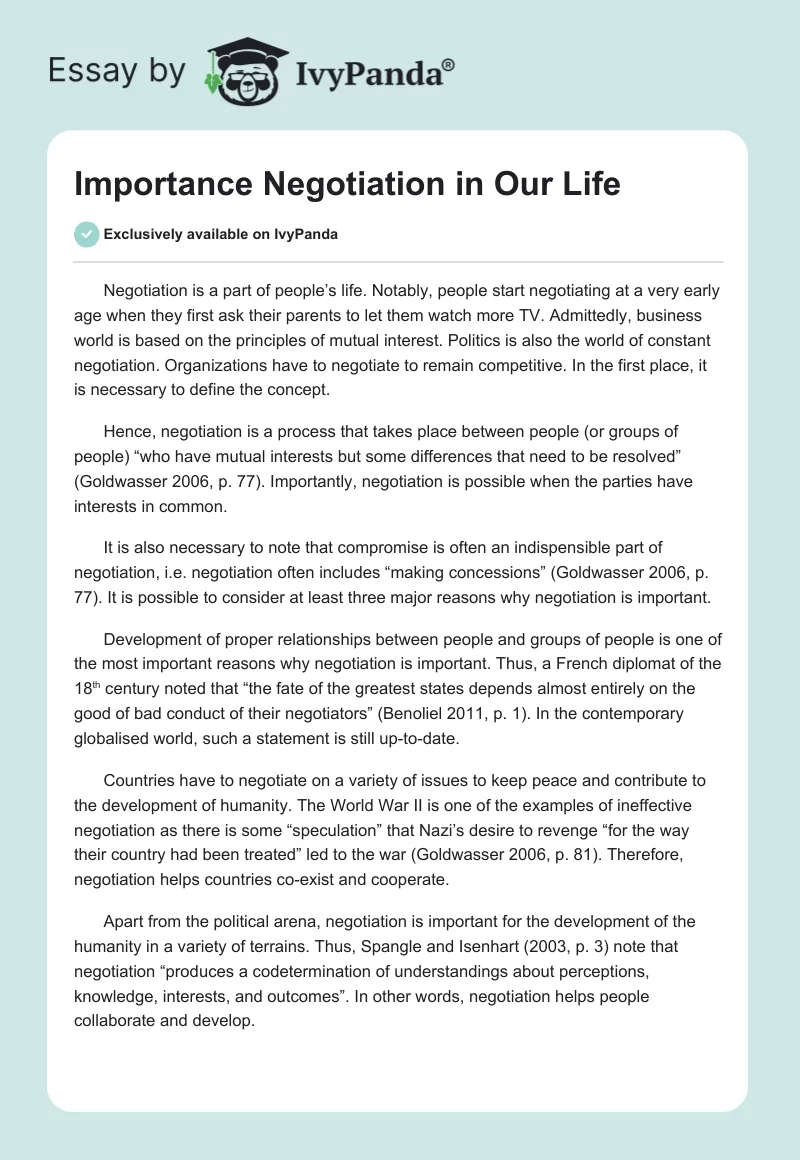 Essay by IvyPanda®

Importance Negotiation in Our Life

Exclusively available on IvyPanda

Negotiation is a part of people's life. Notably, people start negotiating at a very early age when they first ask their parents to let them watch more TV. Admittedly, business world is based on the principles of mutual interest. Politics is also the world of constant negotiation. Organizations have to negotiate to remain competitive. In the first place, it is necessary to define the concept.

Hence, negotiation is a process that takes place between people (or groups of people) "who have mutual interests but some differences that need to be resolved" (Goldwasser 2006, p. 77). Importantly, negotiation is possible when the parties have interests in common.

It is also necessary to note that compromise is often an indispensible part of negotiation, i.e. negotiation often includes "making concessions" (Goldwasser 2006, p. 77). It is possible to consider at least three major reasons why negotiation is important.

Development of proper relationships between people and groups of people is one of the most important reasons why negotiation is important. Thus, a French diplomat of the 18$^{th}$ century noted that "the fate of the greatest states depends almost entirely on the good of bad conduct of their negotiators" (Benoliel 2011, p. 1). In the contemporary globalised world, such a statement is still up-to-date.

Countries have to negotiate on a variety of issues to keep peace and contribute to the development of humanity. The World War II is one of the examples of ineffective negotiation as there is some "speculation" that Nazi's desire to revenge "for the way their country had been treated" led to the war (Goldwasser 2006, p. 81). Therefore, negotiation helps countries co-exist and cooperate.

Apart from the political arena, negotiation is important for the development of the humanity in a variety of terrains. Thus, Spangle and Isenhart (2003, p. 3) note that negotiation "produces a codetermination of understandings about perceptions, knowledge, interests, and outcomes". In other words, negotiation helps people collaborate and develop.